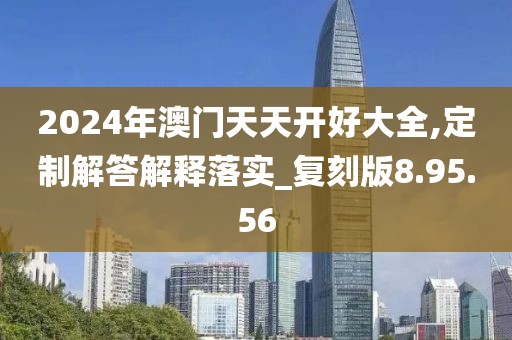 2024年澳门天天开好大全,定制解答解释落实_复刻版8.95.56